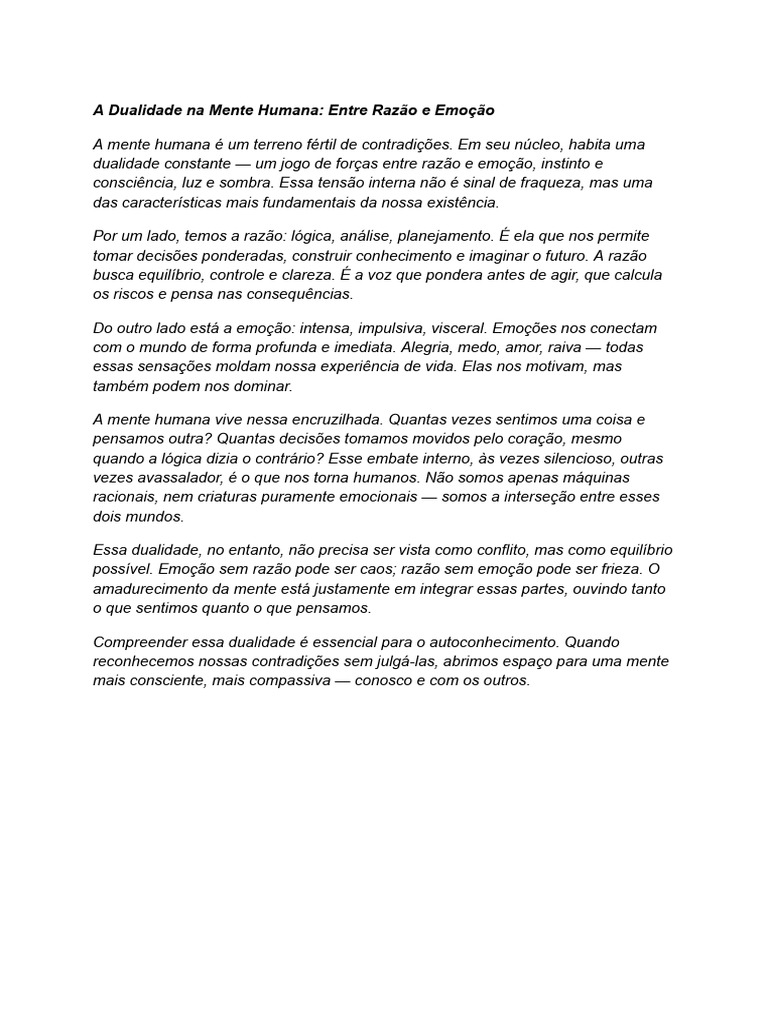 A Dualidade na Mente Humana: Entre Razão e Emoção

A mente humana é um terreno fértil de contradições. Em seu núcleo, habita uma dualidade constante — um jogo de forças entre razão e emoção, instinto e consciência, luz e sombra. Essa tensão interna não é sinal de fraqueza, mas uma das características mais fundamentais da nossa existência.

Por um lado, temos a razão: lógica, análise, planejamento. É ela que nos permite tomar decisões ponderadas, construir conhecimento e imaginar o futuro. A razão busca equilíbrio, controle e clareza. É a voz que pondera antes de agir, que calcula os riscos e pensa nas consequências.

Do outro lado está a emoção: intensa, impulsiva, visceral. Emoções nos conectam com o mundo de forma profunda e imediata. Alegria, medo, amor, raiva — todas essas sensações moldam nossa experiência de vida. Elas nos motivam, mas também podem nos dominar.

A mente humana vive nessa encruzilhada. Quantas vezes sentimos uma coisa e pensamos outra? Quantas decisões tomamos movidos pelo coração, mesmo quando a lógica dizia o contrário? Esse embate interno, às vezes silencioso, outras vezes avassalador, é o que nos torna humanos. Não somos apenas máquinas racionais, nem criaturas puramente emocionais — somos a interseção entre esses dois mundos.

Essa dualidade, no entanto, não precisa ser vista como conflito, mas como equilíbrio possível. Emoção sem razão pode ser caos; razão sem emoção pode ser frieza. O amadurecimento da mente está justamente em integrar essas partes, ouvindo tanto o que sentimos quanto o que pensamos.

Compreender essa dualidade é essencial para o autoconhecimento. Quando reconhecemos nossas contradições sem julgá-las, abrimos espaço para uma mente mais consciente, mais compassiva — conosco e com os outros.